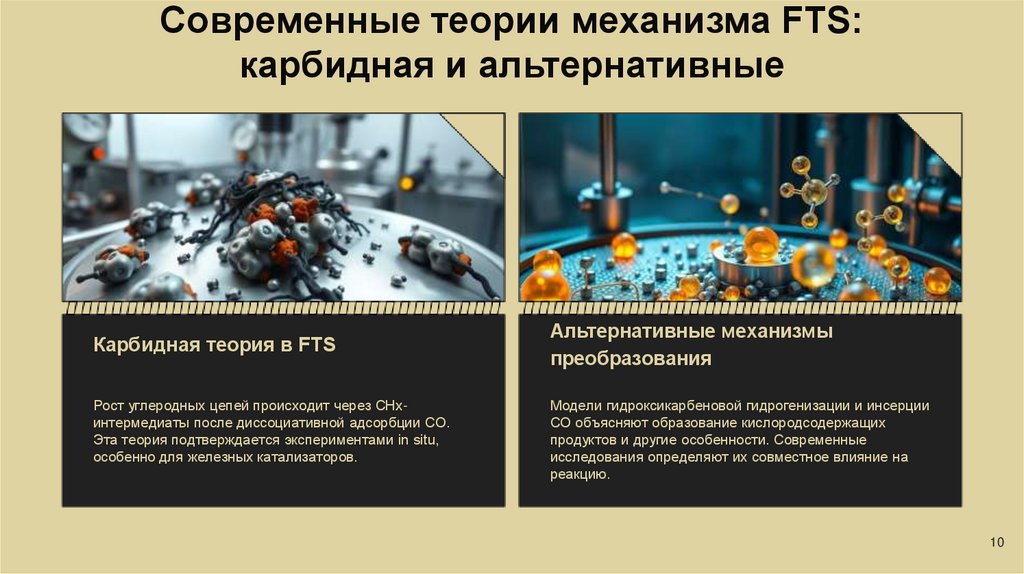 Современные теории механизма FTS: карбидная и альтернативные

Карбидная теория в FTS

Рост углеродных цепей происходит через CHx-интермедиаты после диссоциативной адсорбции CO. Эта теория подтверждается экспериментами in situ, особенно для железных катализаторов.

Альтернативные механизмы преобразования

Модели гидроксикарбеновой гидрогенизации и инсерции CO объясняют образование кислородсодержащих продуктов и другие особенности. Современные исследования определяют их совместное влияние на реакцию.

10